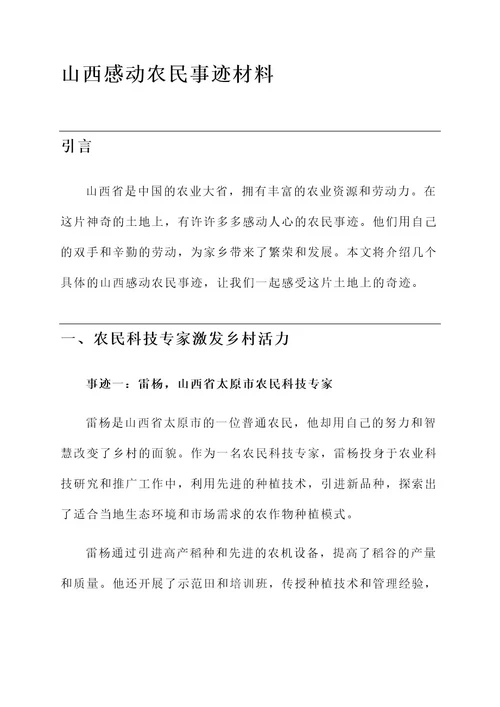 山西感动农民事迹材料

引言

山西省是中国的农业大省，拥有丰富的农业资源和劳动力。在这片神奇的土地上，有许许多多感动人心的农民事迹。他们用自己的双手和辛勤的劳动，为家乡带来了繁荣和发展。本文将介绍几个具体的山西感动农民事迹，让我们一起感受这片土地上的奇迹。

一、农民科技专家激发乡村活力

事迹一：雷杨，山西省太原市农民科技专家

雷杨是山西省太原市的一位普通农民，他却用自己的努力和智慧改变了乡村的面貌。作为一名农民科技专家，雷杨投身于农业科技研究和推广工作中，利用先进的种植技术，引进新品种，探索出了适合当地生态环境和市场需求的农作物种植模式。

雷杨通过引进高产稻种和先进的农机设备，提高了稻谷的产量和质量。他还开展了示范田和培训班，传授种植技术和管理经验，